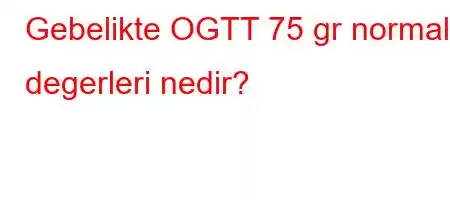 Gebelikte OGTT 75 gr normal degerleri nedir?